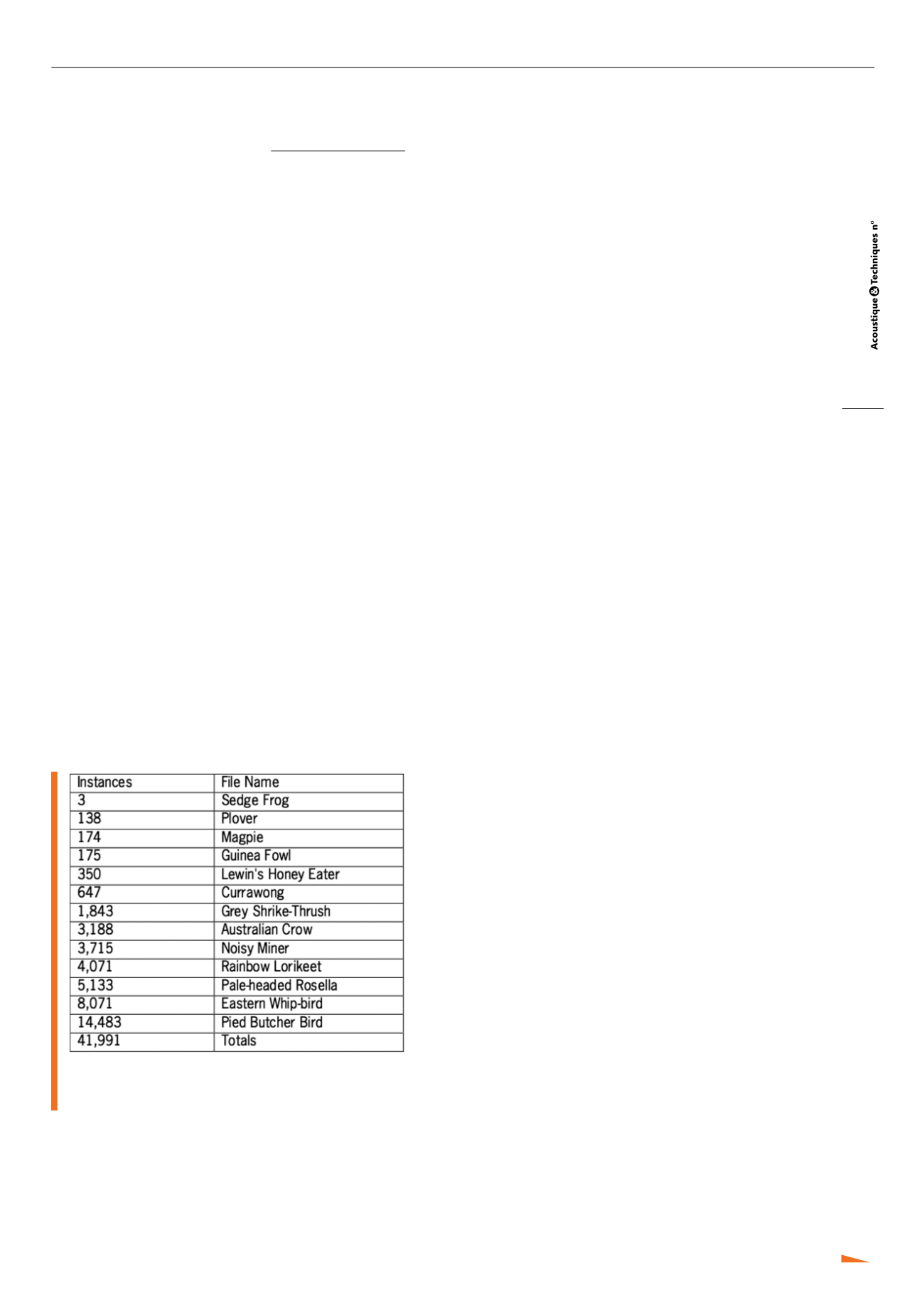 Acoustique & Techniques n°

| Instances | File Name |
|---|---|
| 3 | Sedge Frog |
| 138 | Plover |
| 174 | Magpie |
| 175 | Guinea Fowl |
| 350 | Lewin's Honey Eater |
| 647 | Currawong |
| 1,843 | Grey Shrike-Thrush |
| 3,188 | Australian Crow |
| 3,715 | Noisy Miner |
| 4,071 | Rainbow Lorikeet |
| 5,133 | Pale-headed Rosella |
| 8,071 | Eastern Whip-bird |
| 14,483 | Pied Butcher Bird |
| 41,991 | Totals |